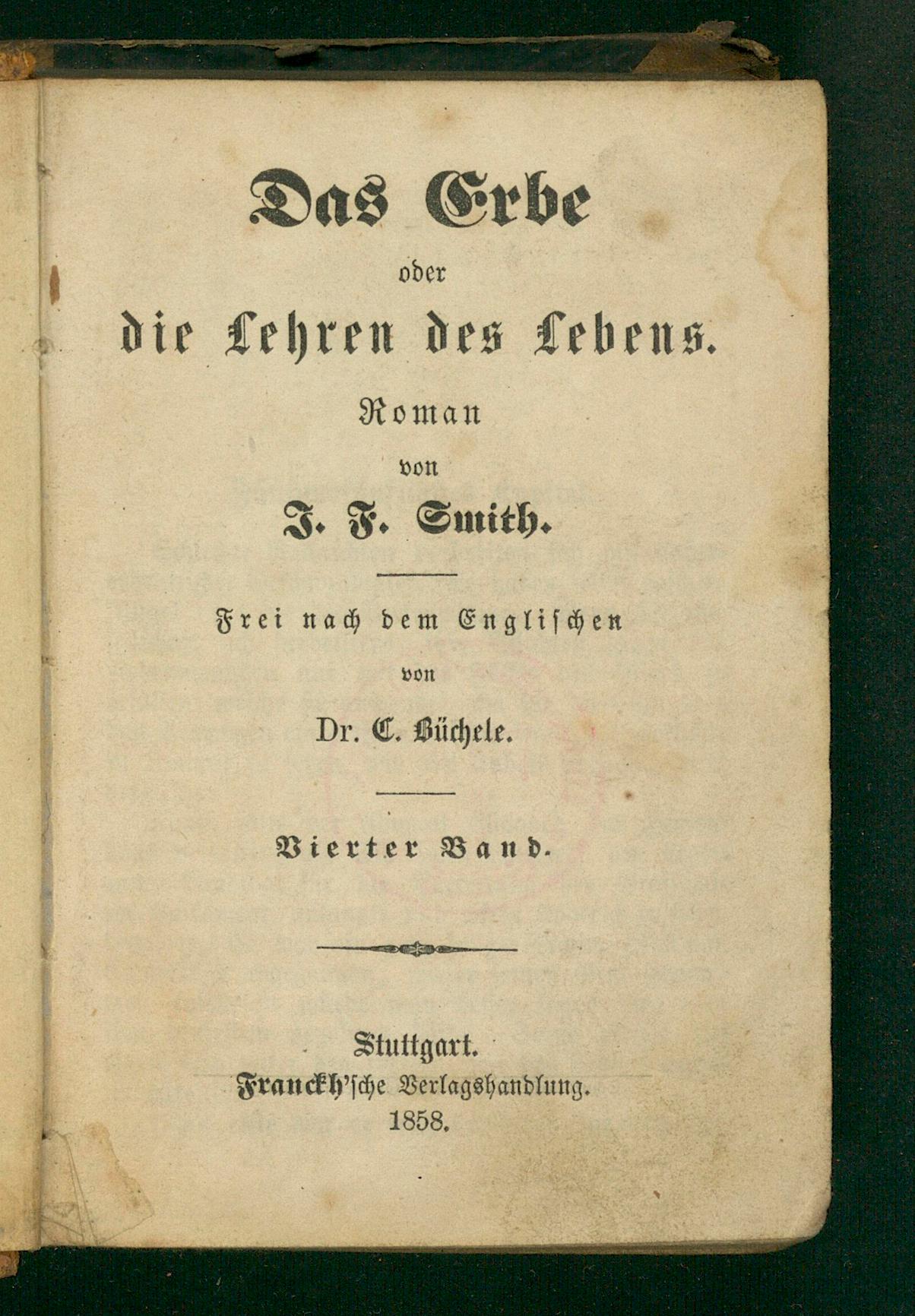 Das Erbe
oder
die Lehren des Lebens.

Roman
von
J. F. Smith.

Frei nach dem Englischen
von
Dr. C. Büchele.

Vierter Band.

Stuttgart.
Franckh'sche Verlagshandlung.
1858.